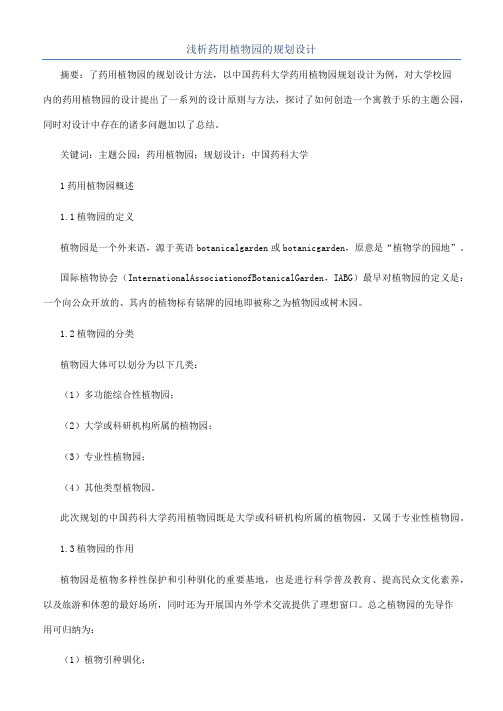 浅析药用植物园的规划设计

摘要：了药用植物园的规划设计方法，以中国药科大学药用植物园规划设计为例，对大学校园内的药用植物园的设计提出了一系列的设计原则与方法，探讨了如何创造一个寓教于乐的主题公园，同时对设计中存在的诸多问题加以了总结。

关键词：主题公园；药用植物园；规划设计；中国药科大学

1 药用植物园概述

1.1 植物园的定义

植物园是一个外来语，源于英语 botanicalgarden 或 botanicgarden，原意是“植物学的园地”。

国际植物协会（InternationalAssociationofBotanicalGarden，IABG）最早对植物园的定义是：一个向公众开放的、其内的植物标有铭牌的园地即被称之为植物园或树木园。

1.2 植物园的分类

植物园大体可以划分为以下几类：

（1）多功能综合性植物园；

（2）大学或科研机构所属的植物园；

（3）专业性植物园；

（4）其他类型植物园。

此次规划的中国药科大学药用植物园既是大学或科研机构所属的植物园，又属于专业性植物园。

1.3 植物园的作用

植物园是植物多样性保护和引种驯化的重要基地，也是进行科学普及教育、提高民众文化素养，以及旅游和休憩的最好场所，同时还为开展国内外学术交流提供了理想窗口。总之植物园的先导作用可归纳为：

（1）植物引种驯化；